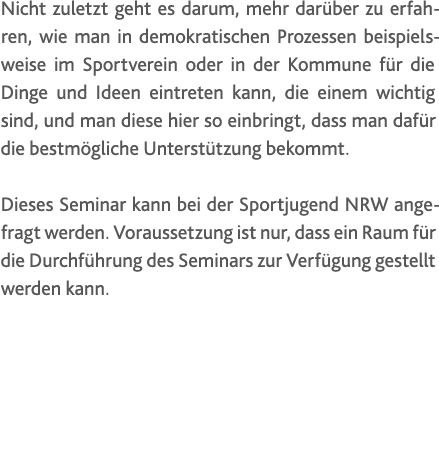 Nicht zuletzt geht es darum, mehr darüber zu erfahren, wie man in demokratischen Prozessen beispielsweise im Sportverein oder in der Kommune für die Dinge und Ideen eintreten kann, die einem wichtig sind, und man diese hier so einbringt, dass man dafür die bestmögliche Unterstützung bekommt.

Dieses Seminar kann bei der Sportjugend NRW angefragt werden. Voraussetzung ist nur, dass ein Raum für die Durchführung des Seminars zur Verfügung gestellt werden kann.